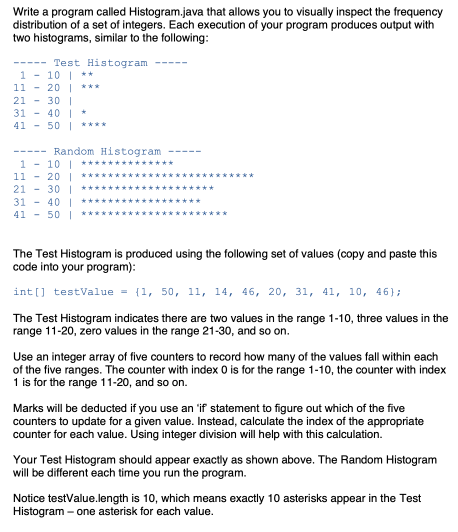 Write a program called Histogram.java that allows you to visually inspect the frequency distribution of a set of integers. Each execution of your program produces output with two histograms, similar to the following:

----- Test Histogram -----
 1 - 10 | **
11 - 20 | ***
21 - 30 |
31 - 40 | *
41 - 50 | ****

----- Random Histogram -----
 1 - 10 | **************
11 - 20 | **************************
21 - 30 | ********************
31 - 40 | ******************
41 - 50 | **********************

The Test Histogram is produced using the following set of values (copy and paste this code into your program):

int[] testValue = {1, 50, 11, 14, 46, 20, 31, 41, 10, 46};

The Test Histogram indicates there are two values in the range 1-10, three values in the range 11-20, zero values in the range 21-30, and so on.

Use an integer array of five counters to record how many of the values fall within each of the five ranges. The counter with index 0 is for the range 1-10, the counter with index 1 is for the range 11-20, and so on.

Marks will be deducted if you use an 'if' statement to figure out which of the five counters to update for a given value. Instead, calculate the index of the appropriate counter for each value. Using integer division will help with this calculation.

Your Test Histogram should appear exactly as shown above. The Random Histogram will be different each time you run the program.

Notice testValue.length is 10, which means exactly 10 asterisks appear in the Test Histogram – one asterisk for each value.